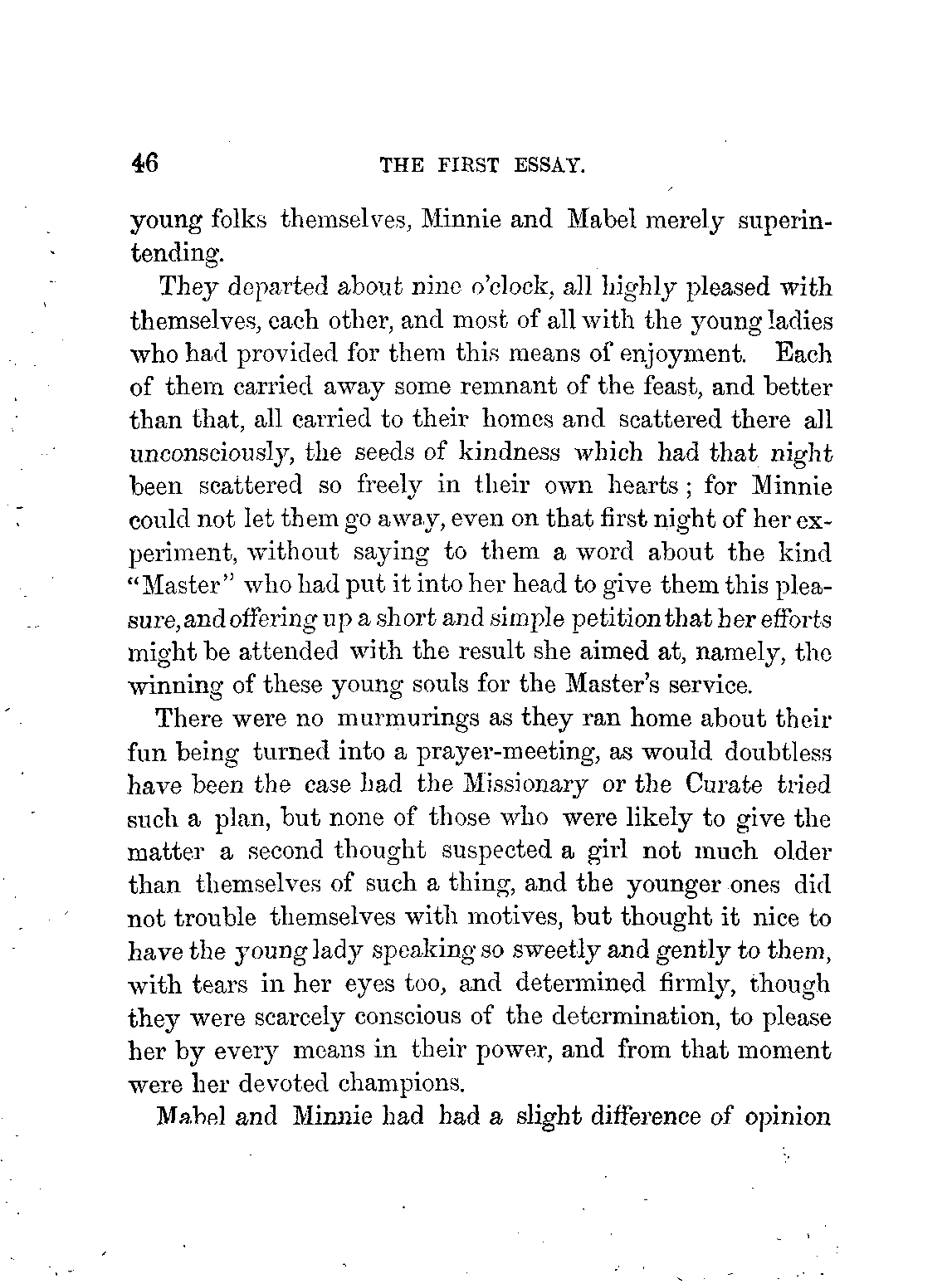 46 THE FIRST ESSAY.

young folks themselves, Minnie and Mabel merely superintending.

They departed about nine o'clock, all highly pleased with themselves, each other, and most of all with the young ladies who had provided for them this means of enjoyment. Each of them carried away some remnant of the feast, and better than that, all carried to their homes and scattered there all unconsciously, the seeds of kindness which had that night been scattered so freely in their own hearts; for Minnie could not let them go away, even on that first night of her experiment, without saying to them a word about the kind "Master" who had put it into her head to give them this pleasure, and offering up a short and simple petition that her efforts might be attended with the result she aimed at, namely, the winning of these young souls for the Master's service.

There were no murmurings as they ran home about their fun being turned into a prayer-meeting, as would doubtless have been the case had the Missionary or the Curate tried such a plan, but none of those who were likely to give the matter a second thought suspected a girl not much older than themselves of such a thing, and the younger ones did not trouble themselves with motives, but thought it nice to have the young lady speaking so sweetly and gently to them, with tears in her eyes too, and determined firmly, though they were scarcely conscious of the determination, to please her by every means in their power, and from that moment were her devoted champions.

Mabel and Minnie had had a slight difference of opinion